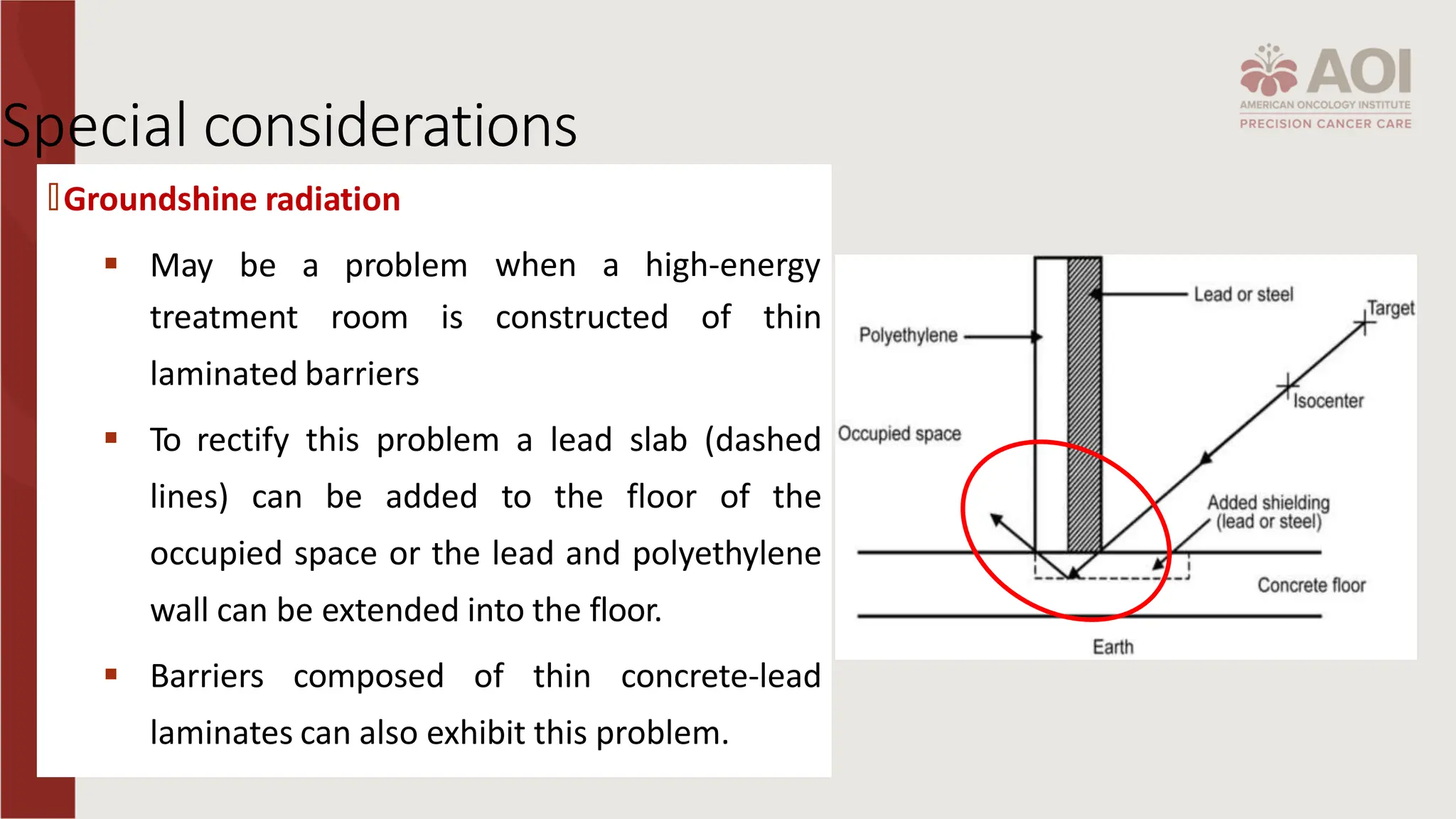 AOI
AMERICAN ONCOLOGY INSTITUTE
PRECISION CANCER CARE

Special considerations

Groundshine radiation

▪ May be a problem when a high-energy treatment room is constructed of thin laminated barriers

▪ To rectify this problem a lead slab (dashed lines) can be added to the floor of the occupied space or the lead and polyethylene wall can be extended into the floor.

▪ Barriers composed of thin concrete-lead laminates can also exhibit this problem.

Lead or steel
Target
Polyethylene
Isocenter
Occupied space
Added shielding (lead or steel)
Concrete floor
Earth